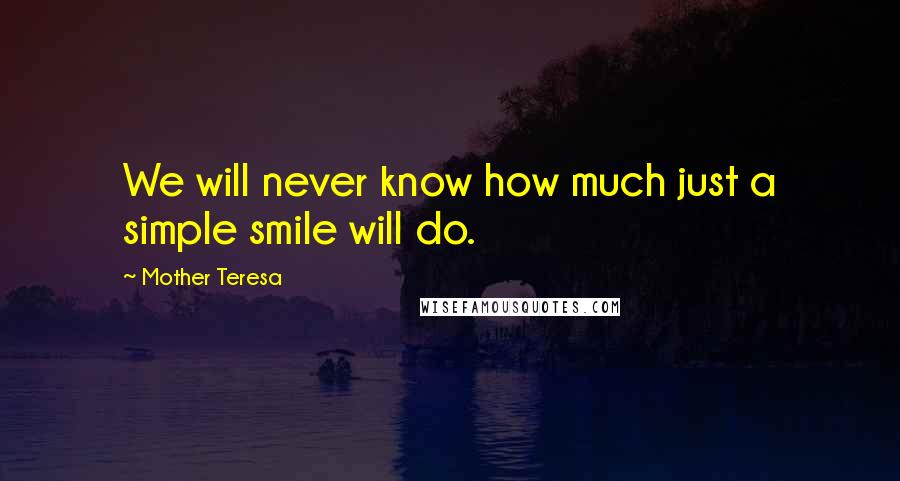 We will never know how much just a simple smile will do.

~ Mother Teresa

WISEFAMOUSQUOTES.COM